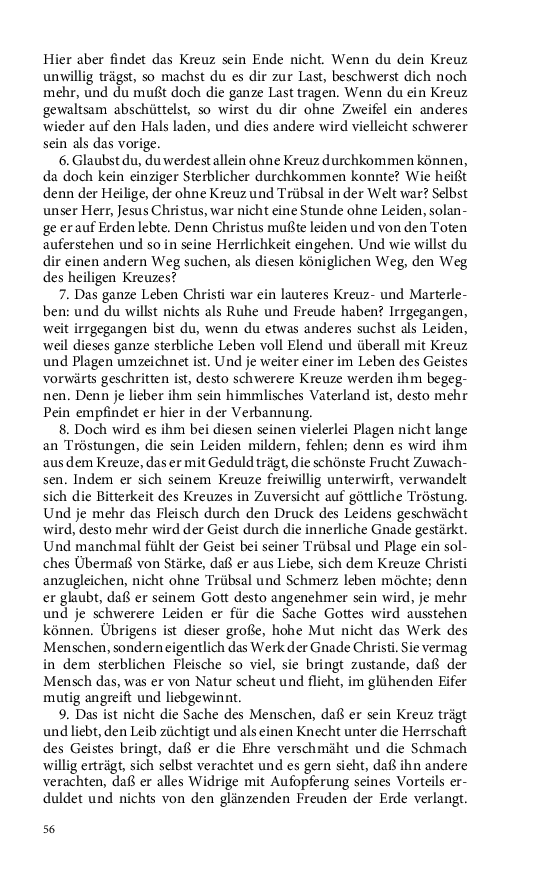 Hier aber findet das Kreuz sein Ende nicht. Wenn du dein Kreuz unwillig trägst, so machst du es dir zur Last, beschwerst dich noch mehr, und du mußt doch die ganze Last tragen. Wenn du ein Kreuz gewaltsam abschüttelst, so wirst du dir ohne Zweifel ein anderes wieder auf den Hals laden, und dies andere wird vielleicht schwerer sein als das vorige.

6. Glaubst du, du werdest allein ohne Kreuz durchkommen können, da doch kein einziger Sterblicher durchkommen konnte? Wie heißt denn der Heilige, der ohne Kreuz und Trübsal in der Welt war? Selbst unser Herr, Jesus Christus, war nicht eine Stunde ohne Leiden, solange er auf Erden lebte. Denn Christus mußte leiden und von den Toten auferstehen und so in seine Herrlichkeit eingehen. Und wie willst du dir einen andern Weg suchen, als diesen königlichen Weg, den Weg des heiligen Kreuzes?

7. Das ganze Leben Christi war ein lauteres Kreuz- und Marterleben: und du willst nichts als Ruhe und Freude haben? Irrgegangen, weit irrgegangen bist du, wenn du etwas anderes suchst als Leiden, weil dieses ganze sterbliche Leben voll Elend und überall mit Kreuz und Plagen umzeichnet ist. Und je weiter einer im Leben des Geistes vorwärts geschritten ist, desto schwerere Kreuze werden ihm begegnen. Denn je lieber ihm sein himmlisches Vaterland ist, desto mehr Pein empfindet er hier in der Verbannung.

8. Doch wird es ihm bei diesen seinen vielerlei Plagen nicht lange an Tröstungen, die sein Leiden mildern, fehlen; denn es wird ihm aus dem Kreuze, das er mit Geduld trägt, die schönste Frucht Zuwachsen. Indem er sich seinem Kreuze freiwillig unterwirft, verwandelt sich die Bitterkeit des Kreuzes in Zuversicht auf göttliche Tröstung. Und je mehr das Fleisch durch den Druck des Leidens geschwächt wird, desto mehr wird der Geist durch die innerliche Gnade gestärkt. Und manchmal fühlt der Geist bei seiner Trübsal und Plage ein solches Übermaß von Stärke, daß er aus Liebe, sich dem Kreuze Christi anzugleichen, nicht ohne Trübsal und Schmerz leben möchte; denn er glaubt, daß er seinem Gott desto angenehmer sein wird, je mehr und je schwerere Leiden er für die Sache Gottes wird ausstehen können. Übrigens ist dieser große, hohe Mut nicht das Werk des Menschen, sondern eigentlich das Werk der Gnade Christi. Sie vermag in dem sterblichen Fleische so viel, sie bringt zustande, daß der Mensch das, was er von Natur scheut und flieht, im glühenden Eifer mutig angreift und liebgewinnt.

9. Das ist nicht die Sache des Menschen, daß er sein Kreuz trägt und liebt, den Leib züchtigt und als einen Knecht unter die Herrschaft des Geistes bringt, daß er die Ehre verschmäht und die Schmach willig erträgt, sich selbst verachtet und es gern sieht, daß ihn andere verachten, daß er alles Widrige mit Aufopferung seines Vorteils erduldet und nichts von den glänzenden Freuden der Erde verlangt.

56